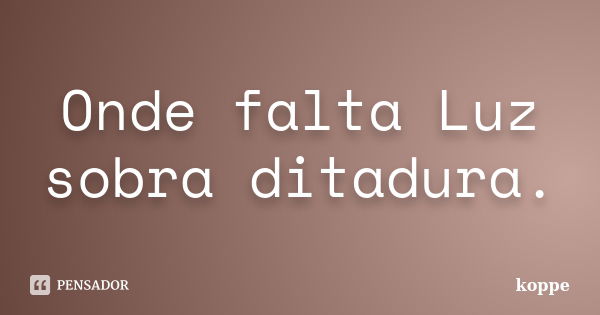 Onde falta Luz sobra ditadura.

PENSADOR

koppe